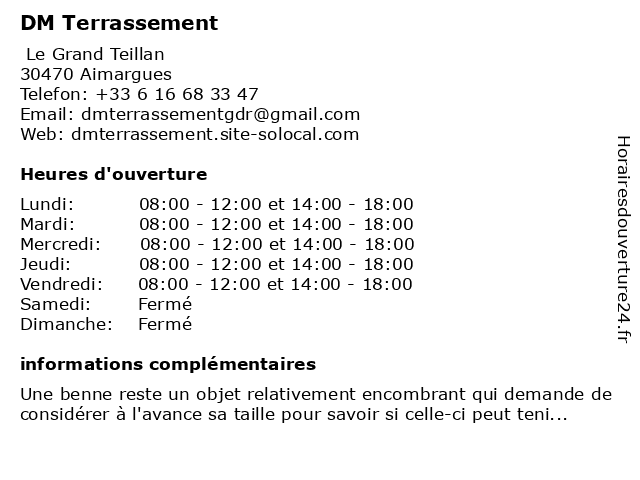 DM Terrassement

Le Grand Teillan
30470 Aimargues
Telefon: +33 6 16 68 33 47
Email: dmterrassementgdr@gmail.com
Web: dmterrassement.site-solocal.com

Heures d'ouverture

| Lundi: | 08:00 - 12:00 et 14:00 - 18:00 |
|---|---|
| Mardi: | 08:00 - 12:00 et 14:00 - 18:00 |
| Mercredi: | 08:00 - 12:00 et 14:00 - 18:00 |
| Jeudi: | 08:00 - 12:00 et 14:00 - 18:00 |
| Vendredi: | 08:00 - 12:00 et 14:00 - 18:00 |
| Samedi: | Fermé |
| Dimanche: | Fermé |

informations complémentaires

Une benne reste un objet relativement encombrant qui demande de considérer à l'avance sa taille pour savoir si celle-ci peut teni...

Horairesdouverture24.fr